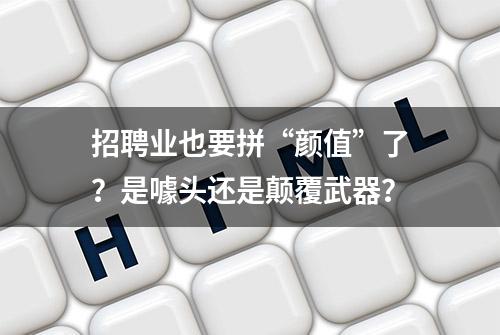 招聘业也要拼“颜值”了？是噱头还是颠覆武器？

H T M L